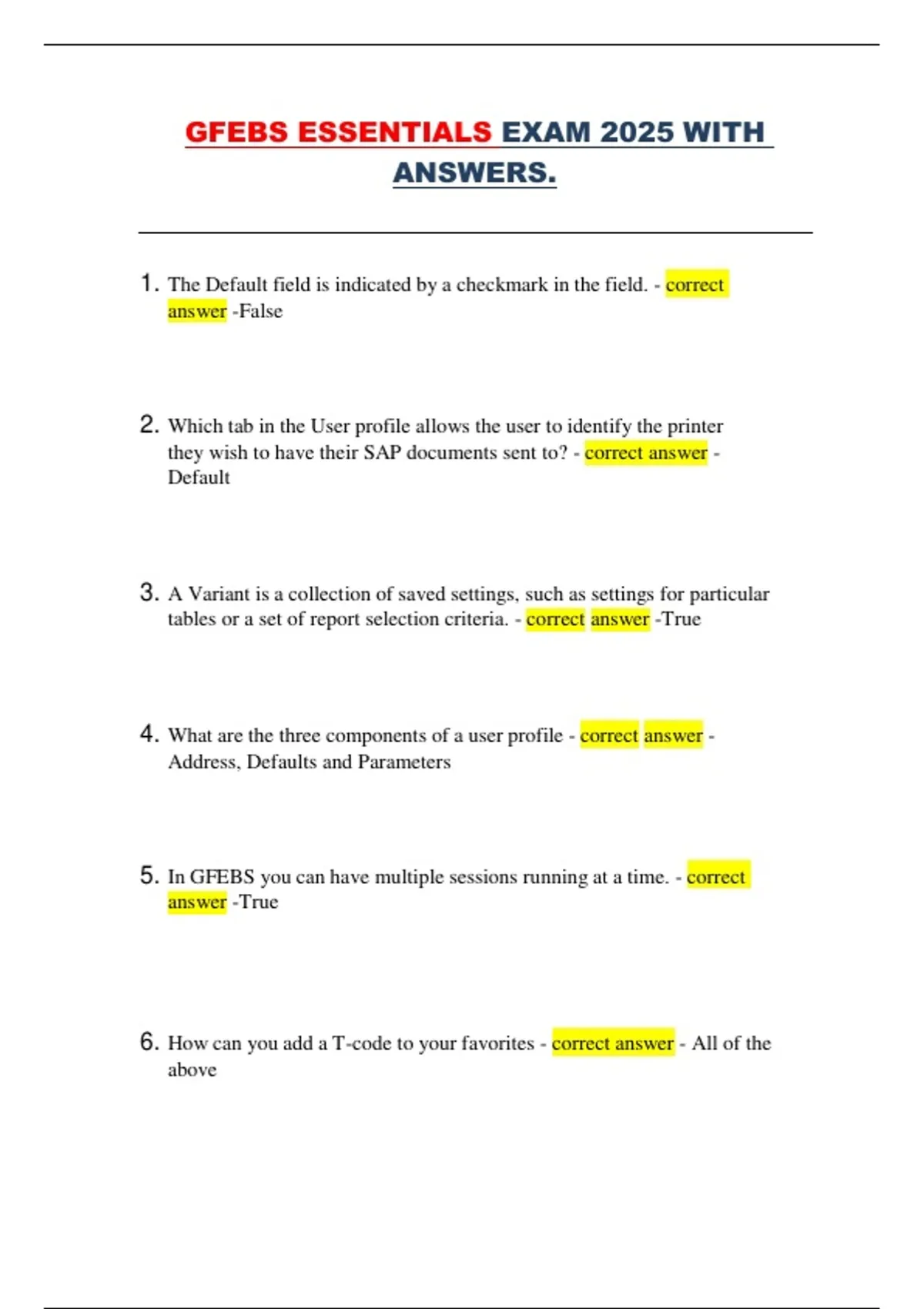 GFEBS ESSENTIALS EXAM 2025 WITH ANSWERS.

1. The Default field is indicated by a checkmark in the field. - correct answer -False

2. Which tab in the User profile allows the user to identify the printer they wish to have their SAP documents sent to? - correct answer - Default

3. A Variant is a collection of saved settings, such as settings for particular tables or a set of report selection criteria. - correct answer -True

4. What are the three components of a user profile - correct answer - Address, Defaults and Parameters

5. In GFEBS you can have multiple sessions running at a time. - correct answer -True

6. How can you add a T-code to your favorites - correct answer - All of the above